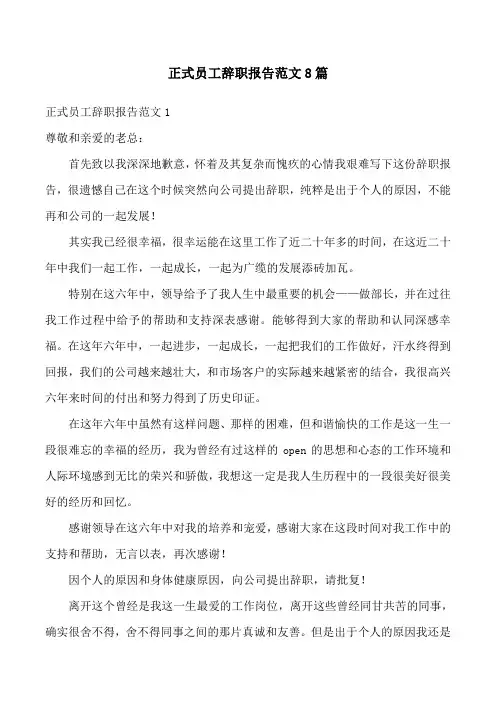 正式员工辞职报告范文8篇

正式员工辞职报告范文1

尊敬和亲爱的老总：

首先致以我深深地歉意，怀着及其复杂而愧疚的心情我艰难写下这份辞职报告，很遗憾自己在这个时候突然向公司提出辞职，纯粹是出于个人的原因，不能再和公司的一起发展！

其实我已经很幸福，很幸运能在这里工作了近二十年多的时间，在这近二十年中我们一起工作，一起成长，一起为广缆的发展添砖加瓦。

特别在这六年中，领导给予了我人生中最重要的机会——做部长，并在过往我工作过程中给予的帮助和支持深表感谢。能够得到大家的帮助和认同深感幸福。在这年六年中，一起进步，一起成长，一起把我们的工作做好，汗水终得到回报，我们的公司越来越壮大，和市场客户的实际越来越紧密的结合，我很高兴六年来时间的付出和努力得到了历史印证。

在这年六年中虽然有这样问题、那样的困难，但和谐愉快的工作是这一生一段很难忘的幸福的经历，我为曾经有过这样的 open 的思想和心态的工作环境和人际环境感到无比的荣兴和骄傲，我想这一定是我人生历程中的一段很美好很美好的经历和回忆。

感谢领导在这六年中对我的培养和宠爱，感谢大家在这段时间对我工作中的支持和帮助，无言以表，再次感谢！

因个人的原因和身体健康原因，向公司提出辞职，请批复！

离开这个曾经是我这一生最爱的工作岗位，离开这些曾经同甘共苦的同事，确实很舍不得，舍不得同事之间的那片真诚和友善。但是出于个人的原因我还是